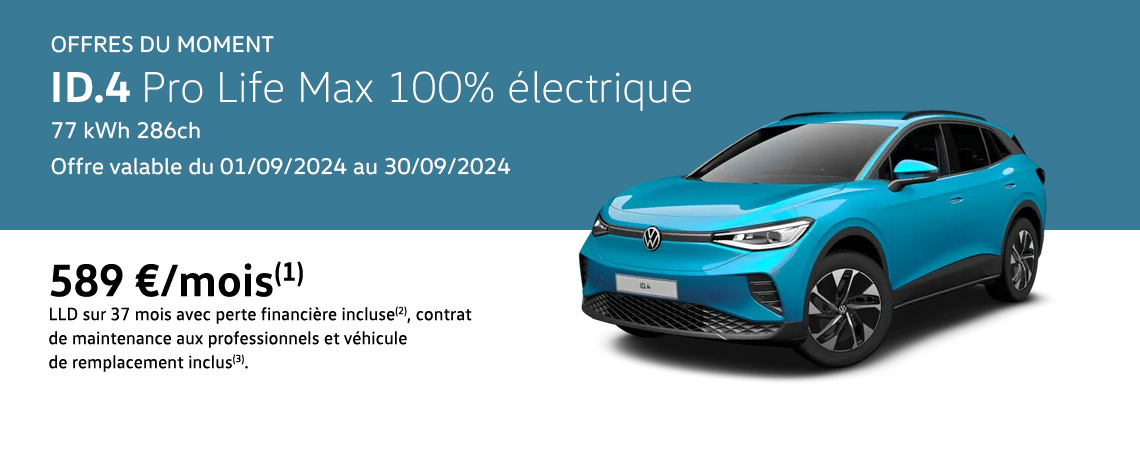 OFFRES DU MOMENT

ID.4 Pro Life Max 100% électrique

77 kWh 286ch

Offre valable du 01/09/2024 au 30/09/2024

589 €/mois$^{(1)}$

LLD sur 37 mois avec perte financière incluse$^{(2)}$, contrat de maintenance aux professionnels et véhicule de remplacement inclus$^{(3)}$.

ID.4